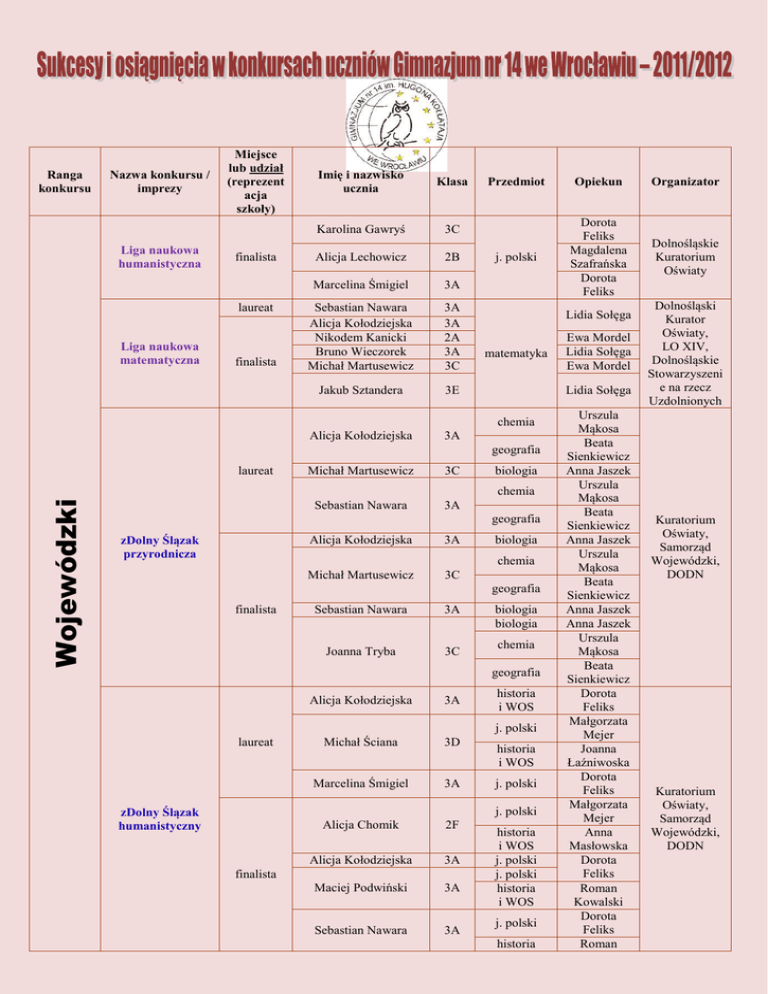 Sukcesy i osiągnięcia w konkursach uczniów Gimnazjum nr 14 we Wrocławiu – 2011/2012

GIMNAZJUM NR 14 IM. HUGONA KOŁŁĄTAJA WE WROCŁAWIU

| Ranga konkursu | Nazwa konkursu / imprezy | Miejsce lub udział (reprezentacja szkoły) | Imię i nazwisko ucznia | Klasa | Przedmiot | Opiekun | Organizator |
|---|---|---|---|---|---|---|---|
| Wojewódzki | Liga naukowa humanistyczna | finalista | Karolina Gawryś | 3C | j. polski | Dorota Feliks | Dolnośląskie Kuratorium Oświaty |
| | | | Alicja Lechowicz | 2B | | Magdalena Szafrańska | |
| | | | Marcelina Śmigiel | 3A | | Dorota Feliks | |
| | Liga naukowa matematyczna | laureat | Sebastian Nawara | 3A | matematyka | Lidia Sołęga | Dolnośląski Kurator Oświaty, LO XIV, Dolnośląskie Stowarzyszenie na rzecz Uzdolnionych |
| | | finalista | Alicja Kołodziejska | 3A | | | |
| | | | Nikodem Kanicki | 2A | | Ewa Mordel | |
| | | | Bruno Wieczorek | 3A | | Lidia Sołęga | |
| | | | Michał Martusewicz | 3C | | Ewa Mordel | |
| | | | Jakub Sztandera | 3E | | Lidia Sołęga | |
| | zDolny Ślązak przyrodnicza | laureat | Alicja Kołodziejska | 3A | chemia | Urszula Mąkosa | Kuratorium Oświaty, Samorząd Wojewódzki, DODN |
| | | | | | geografia | Beata Sienkiewicz | |
| | | | Michał Martusewicz | 3C | biologia | Anna Jaszek | |
| | | | Sebastian Nawara | 3A | chemia | Urszula Mąkosa | |
| | | | | | geografia | Beata Sienkiewicz | |
| | | finalista | Alicja Kołodziejska | 3A | biologia | Anna Jaszek | |
| | | | Michał Martusewicz | 3C | chemia | Urszula Mąkosa | |
| | | | | | geografia | Beata Sienkiewicz | |
| | | | Sebastian Nawara | 3A | biologia | Anna Jaszek | |
| | | | Joanna Tryba | 3C | biologia | Anna Jaszek | |
| | | | | | chemia | Urszula Mąkosa | |
| | | | | | geografia | Beata Sienkiewicz | |
| | zDolny Ślązak humanistyczny | laureat | Alicja Kołodziejska | 3A | historia i WOS | Dorota Feliks | Kuratorium Oświaty, Samorząd Wojewódzki, DODN |
| | | | Michał Ściana | 3D | j. polski | Małgorzata Mejer | |
| | | | | | historia i WOS | Joanna Łaźniwoska | |
| | | | Marcelina Śmigiel | 3A | j. polski | Dorota Feliks | |
| | | finalista | Alicja Chomik | 2F | j. polski | Małgorzata Mejer | |
| | | | | | historia i WOS | Anna Masłowska | |
| | | | Alicja Kołodziejska | 3A | j. polski | Dorota Feliks | |
| | | | Maciej Podwiński | 3A | j. polski | | |
| | | | | | historia i WOS | Roman Kowalski | |
| | | | Sebastian Nawara | 3A | j. polski | Dorota Feliks | |
| | | | | | historia | Roman | |